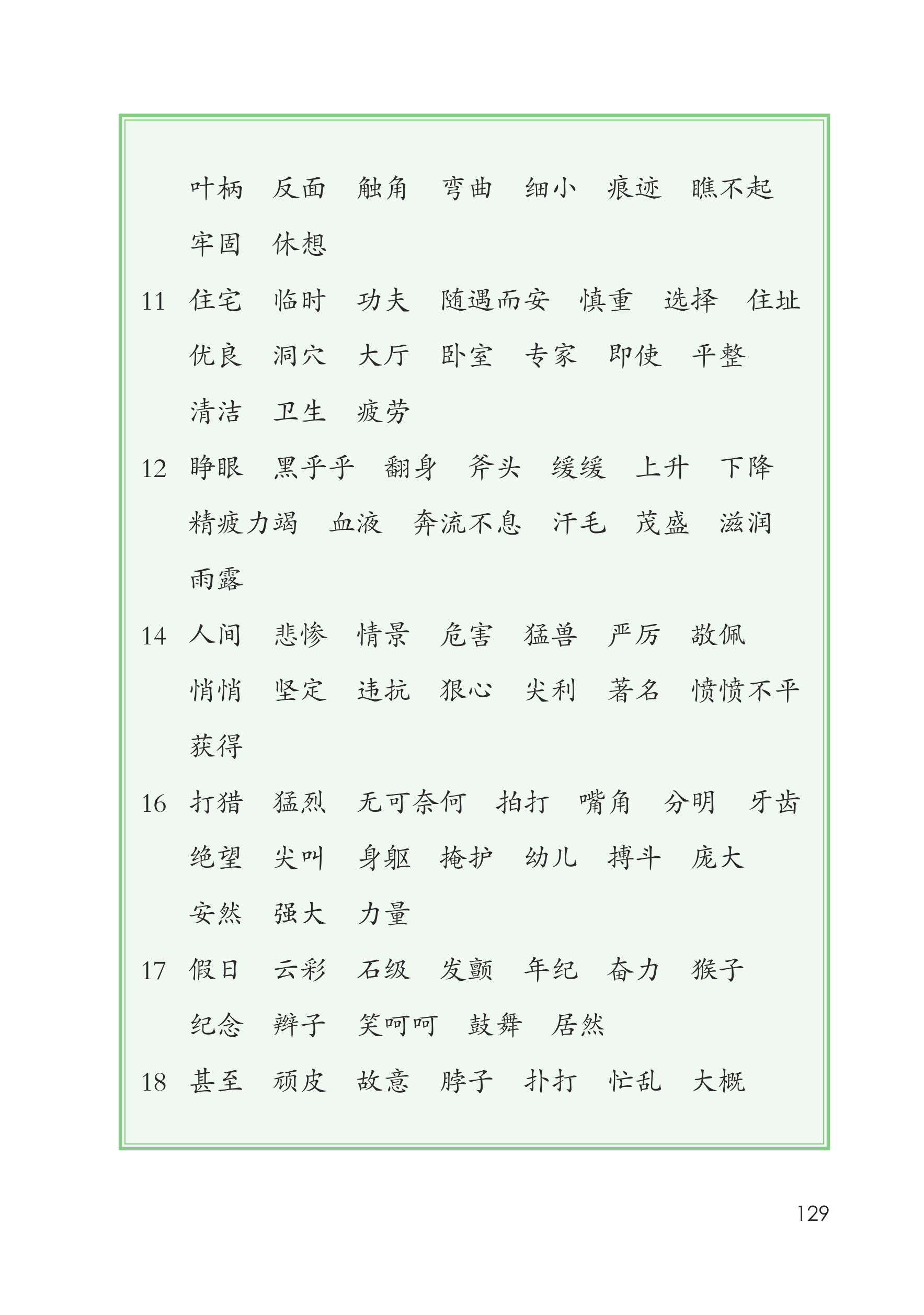 叶柄　反面　触角　弯曲　细小　痕迹　瞧不起
牢固　休想

11　住宅　临时　功夫　随遇而安　慎重　选择　住址
优良　洞穴　大厅　卧室　专家　即使　平整
清洁　卫生　疲劳

12　睁眼　黑乎乎　翻身　斧头　缓缓　上升　下降
精疲力竭　血液　奔流不息　汗毛　茂盛　滋润
雨露

14　人间　悲惨　情景　危害　猛兽　严厉　敬佩
悄悄　坚定　违抗　狠心　尖利　著名　愤愤不平
获得

16　打猎　猛烈　无可奈何　拍打　嘴角　分明　牙齿
绝望　尖叫　身躯　掩护　幼儿　搏斗　庞大
安然　强大　力量

17　假日　云彩　石级　发颤　年纪　奋力　猴子
纪念　辫子　笑呵呵　鼓舞　居然

18　甚至　顽皮　故意　脖子　扑打　忙乱　大概

129